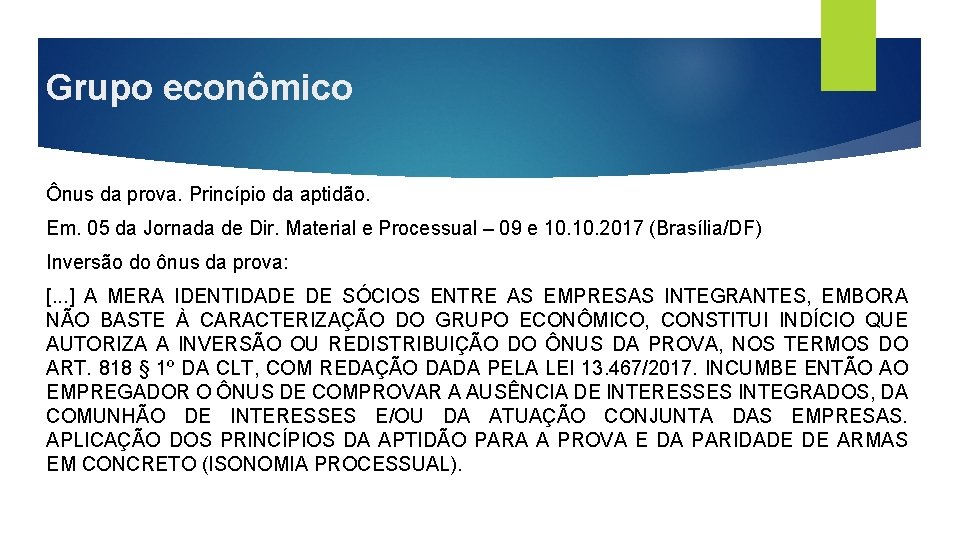 Grupo econômico

Ônus da prova. Princípio da aptidão.

Em. 05 da Jornada de Dir. Material e Processual – 09 e 10.10.2017 (Brasília/DF)

Inversão do ônus da prova:

[...] A MERA IDENTIDADE DE SÓCIOS ENTRE AS EMPRESAS INTEGRANTES, EMBORA NÃO BASTE À CARACTERIZAÇÃO DO GRUPO ECONÔMICO, CONSTITUI INDÍCIO QUE AUTORIZA A INVERSÃO OU REDISTRIBUIÇÃO DO ÔNUS DA PROVA, NOS TERMOS DO ART. 818 § 1º DA CLT, COM REDAÇÃO DADA PELA LEI 13.467/2017. INCUMBE ENTÃO AO EMPREGADOR O ÔNUS DE COMPROVAR A AUSÊNCIA DE INTERESSES INTEGRADOS, DA COMUNHÃO DE INTERESSES E/OU DA ATUAÇÃO CONJUNTA DAS EMPRESAS. APLICAÇÃO DOS PRINCÍPIOS DA APTIDÃO PARA A PROVA E DA PARIDADE DE ARMAS EM CONCRETO (ISONOMIA PROCESSUAL).